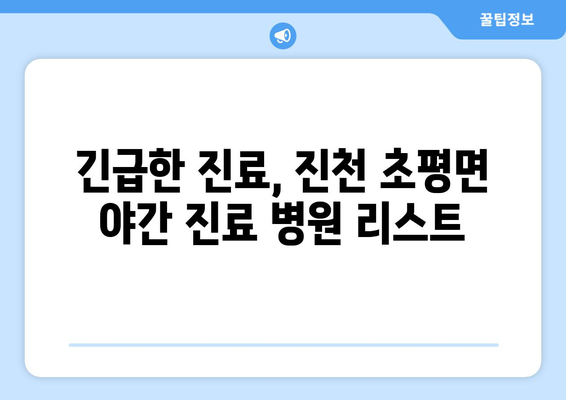 꿀팁정보

긴급한 진료, 진천 초평면 야간 진료 병원 리스트